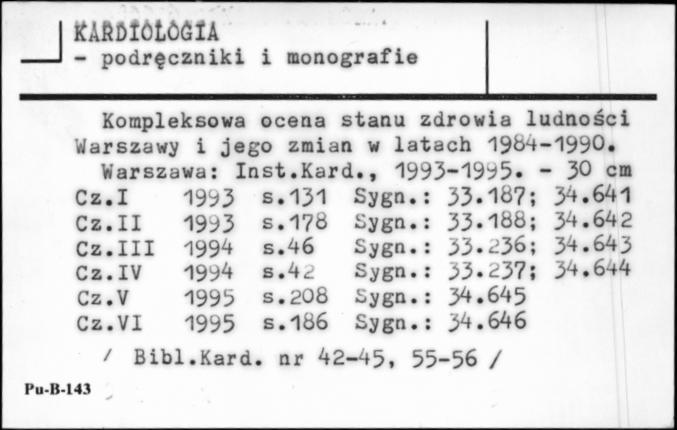 KARDIOLOGIA
- podręczniki i monografie

Kompleksowa ocena stanu zdrowia ludności Warszawy i jego zmian w latach 1984-1990.
Warszawa: Inst.Kard., 1993-1995. - 30 cm

| Cz.I | 1993 | s.131 | Sygn.: 33.187; 34.641 |
|---|---|---|---|
| Cz.II | 1993 | s.178 | Sygn.: 33.188; 34.642 |
| Cz.III | 1994 | s.46 | Sygn.: 33.236; 34.643 |
| Cz.IV | 1994 | s.42 | Sygn.: 33.237; 34.644 |
| Cz.V | 1995 | s.208 | Sygn.: 34.645 |
| Cz.VI | 1995 | s.186 | Sygn.: 34.646 |

/ Bibl.Kard. nr 42-45, 55-56 /

Pu-B-143